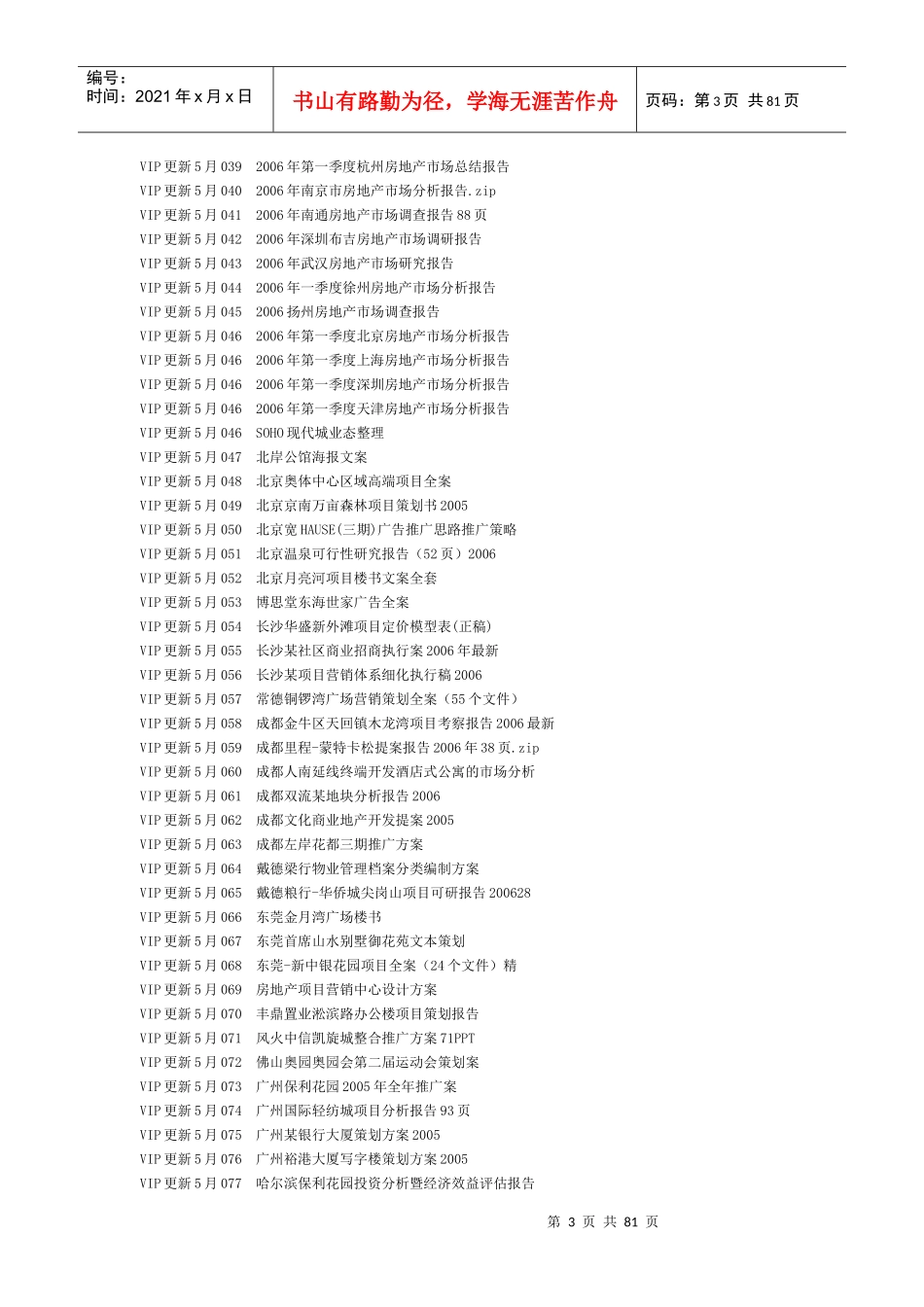 编号：
时间：2021 年 x 月 x 日

书山有路勤为径，学海无涯苦作舟

页码：第 3 页 共 81 页

VIP 更新 5 月 039 2006 年第一季度杭州房地产市场总结报告
VIP 更新 5 月 040 2006 年南京市房地产市场分析报告.zip
VIP 更新 5 月 041 2006 年南通房地产市场调查报告 88 页
VIP 更新 5 月 042 2006 年深圳布吉房地产市场调研报告
VIP 更新 5 月 043 2006 年武汉房地产市场研究报告
VIP 更新 5 月 044 2006 年一季度徐州房地产市场分析报告
VIP 更新 5 月 045 2006 扬州房地产市场调查报告
VIP 更新 5 月 046 2006 年第一季度北京房地产市场分析报告
VIP 更新 5 月 046 2006 年第一季度上海房地产市场分析报告
VIP 更新 5 月 046 2006 年第一季度深圳房地产市场分析报告
VIP 更新 5 月 046 2006 年第一季度天津房地产市场分析报告
VIP 更新 5 月 046 SOHO 现代城业态整理
VIP 更新 5 月 047 北岸公馆海报文案
VIP 更新 5 月 048 北京奥体中心区域高端项目全案
VIP 更新 5 月 049 北京京南万亩森林项目策划书 2005
VIP 更新 5 月 050 北京宽 HAUSE(三期)广告推广思路推广策略
VIP 更新 5 月 051 北京温泉可行性研究报告（52 页）2006
VIP 更新 5 月 052 北京月亮河项目楼书文案全套
VIP 更新 5 月 053 博思堂东海世家广告全案
VIP 更新 5 月 054 长沙华盛新外滩项目定价模型表(正稿)
VIP 更新 5 月 055 长沙某社区商业招商执行案 2006 年最新
VIP 更新 5 月 056 长沙某项目营销体系细化执行稿 2006
VIP 更新 5 月 057 常德铜锣湾广场营销策划全案（55 个文件）
VIP 更新 5 月 058 成都金牛区天回镇木龙湾项目考察报告 2006 最新
VIP 更新 5 月 059 成都里程-蒙特卡松提案报告 2006 年 38 页.zip
VIP 更新 5 月 060 成都人南延线终端开发酒店式公寓的市场分析
VIP 更新 5 月 061 成都双流某地块分析报告 2006
VIP 更新 5 月 062 成都文化商业地产开发提案 2005
VIP 更新 5 月 063 成都左岸花都三期推广方案
VIP 更新 5 月 064 戴德梁行物业管理档案分类编制方案
VIP 更新 5 月 065 戴德粮行-华侨城尖岗山项目可研报告 200628
VIP 更新 5 月 066 东莞金月湾广场楼书
VIP 更新 5 月 067 东莞首席山水别墅御花苑文本策划
VIP 更新 5 月 068 东莞-新中银花园项目全案（24 个文件）精
VIP 更新 5 月 069 房地产项目营销中心设计方案
VIP 更新 5 月 070 丰鼎置业淞滨路办公楼项目策划报告
VIP 更新 5 月 071 风火中信凯旋城整合推广方案 71PPT
VIP 更新 5 月 072 佛山奥园奥园会第二届运动会策划案
VIP 更新 5 月 073 广州保利花园 2005 年全年推广案
VIP 更新 5 月 074 广州国际轻纺城项目分析报告 93 页
VIP 更新 5 月 075 广州某银行大厦策划方案 2005
VIP 更新 5 月 076 广州裕港大厦写字楼策划方案 2005
VIP 更新 5 月 077 哈尔滨保利花园投资分析暨经济效益评估报告

第 3 页 共 81 页